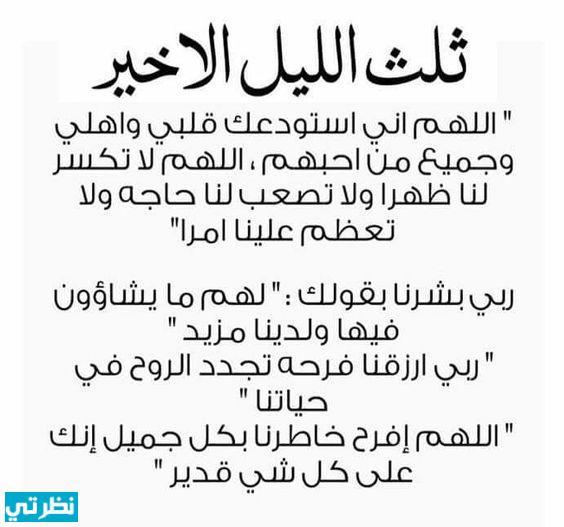 ثلث الليل الاخير

" اللهم اني استودعك قلبي واهلي وجميع من احبهم ، اللهم لا تكسر لنا ظهرا ولا تصعب لنا حاجه ولا تعظم علينا امرا"

ربي بشرنا بقولك : " لهم ما يشاؤون فيها ولدينا مزيد "
" ربي ارزقنا فرحه تجدد الروح في حياتنا "
" اللهم إفرح خاطرنا بكل جميل إنك على كل شي قدير "

نظرتي